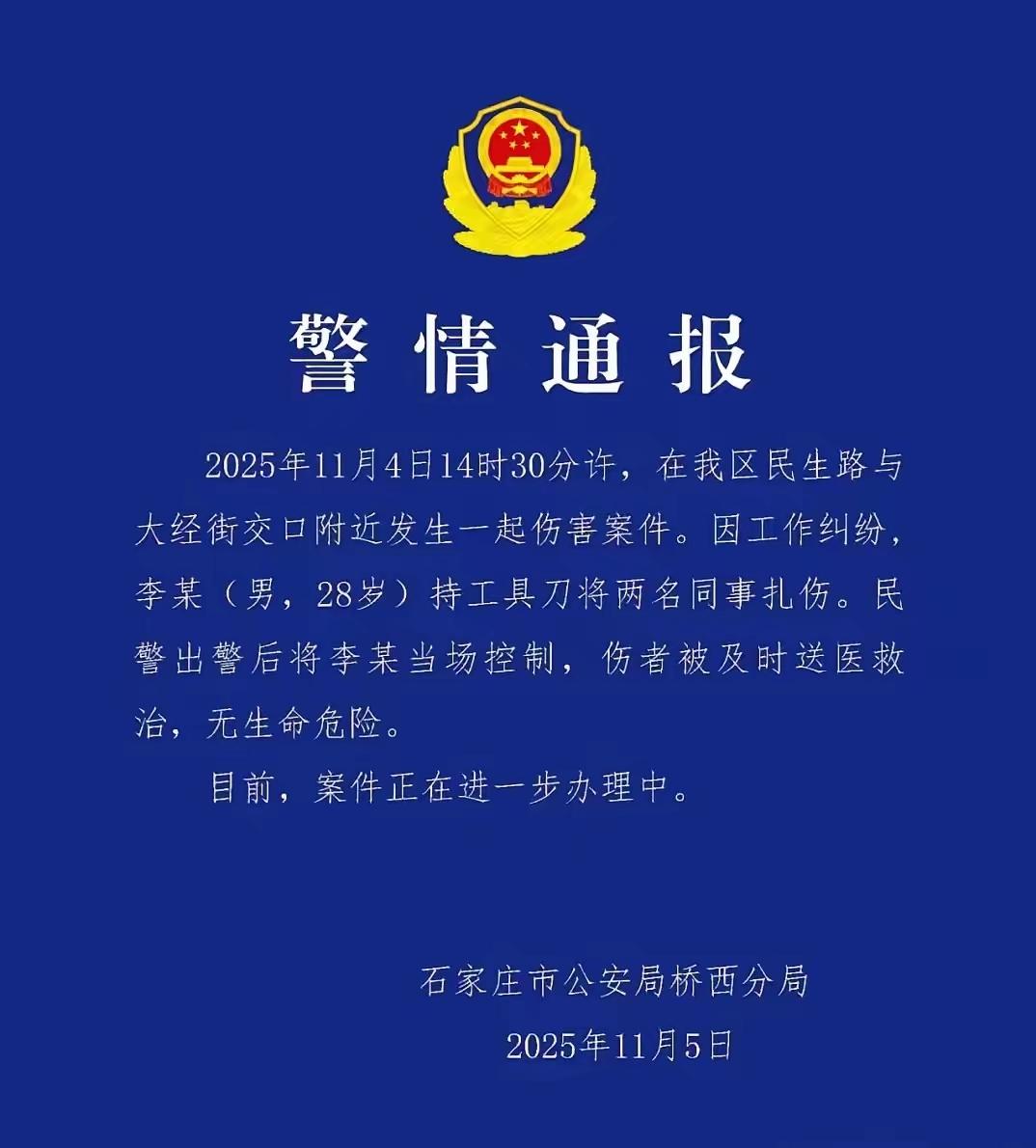 警情通报

2025年11月4日14时30分许，在我区民生路与大经街交口附近发生一起伤害案件。因工作纠纷，李某（男，28岁）持工具刀将两名同事扎伤。民警出警后将李某当场控制，伤者被及时送医救治，无生命危险。

目前，案件正在进一步办理中。

石家庄市公安局桥西分局
2025年11月5日